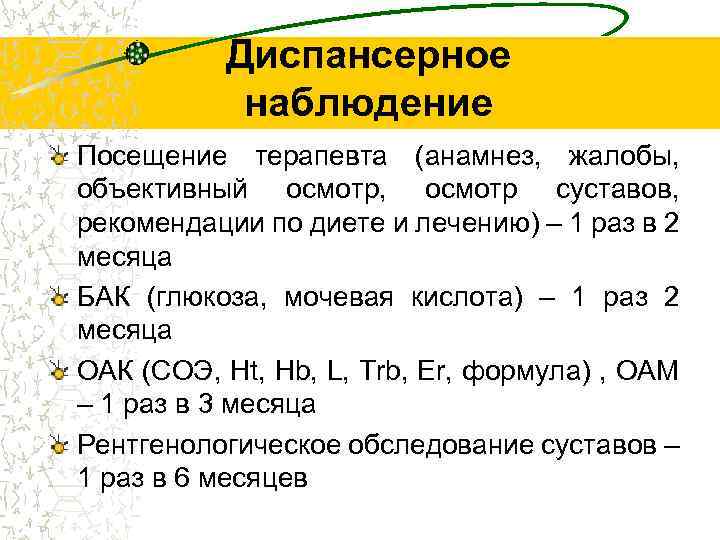 Диспансерное наблюдение

Посещение терапевта (анамнез, жалобы, объективный осмотр, осмотр суставов, рекомендации по диете и лечению) – 1 раз в 2 месяца

БАК (глюкоза, мочевая кислота) – 1 раз 2 месяца

ОАК (СОЭ, Ht, Hb, L, Trb, Er, формула) , ОАМ – 1 раз в 3 месяца

Рентгенологическое обследование суставов – 1 раз в 6 месяцев